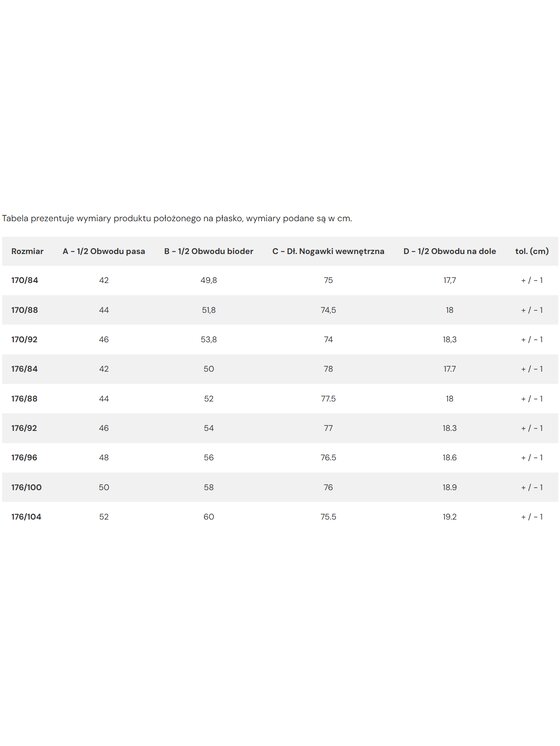 Tabela prezentuje wymiary produktu położonego na płasko, wymiary podane są w cm.

| Rozmiar | A - 1/2 Obwodu pasa | B - 1/2 Obwodu bioder | C - Dł. Nogawki wewnętrzna | D - 1/2 Obwodu na dole | tol. (cm) |
|---|---|---|---|---|---|
| 170/84 | 42 | 49,8 | 75 | 17,7 | + / - 1 |
| 170/88 | 44 | 51,8 | 74,5 | 18 | + / - 1 |
| 170/92 | 46 | 53,8 | 74 | 18,3 | + / - 1 |
| 176/84 | 42 | 50 | 78 | 17.7 | + / - 1 |
| 176/88 | 44 | 52 | 77.5 | 18 | + / - 1 |
| 176/92 | 46 | 54 | 77 | 18.3 | + / - 1 |
| 176/96 | 48 | 56 | 76.5 | 18.6 | + / - 1 |
| 176/100 | 50 | 58 | 76 | 18.9 | + / - 1 |
| 176/104 | 52 | 60 | 75.5 | 19.2 | + / - 1 |